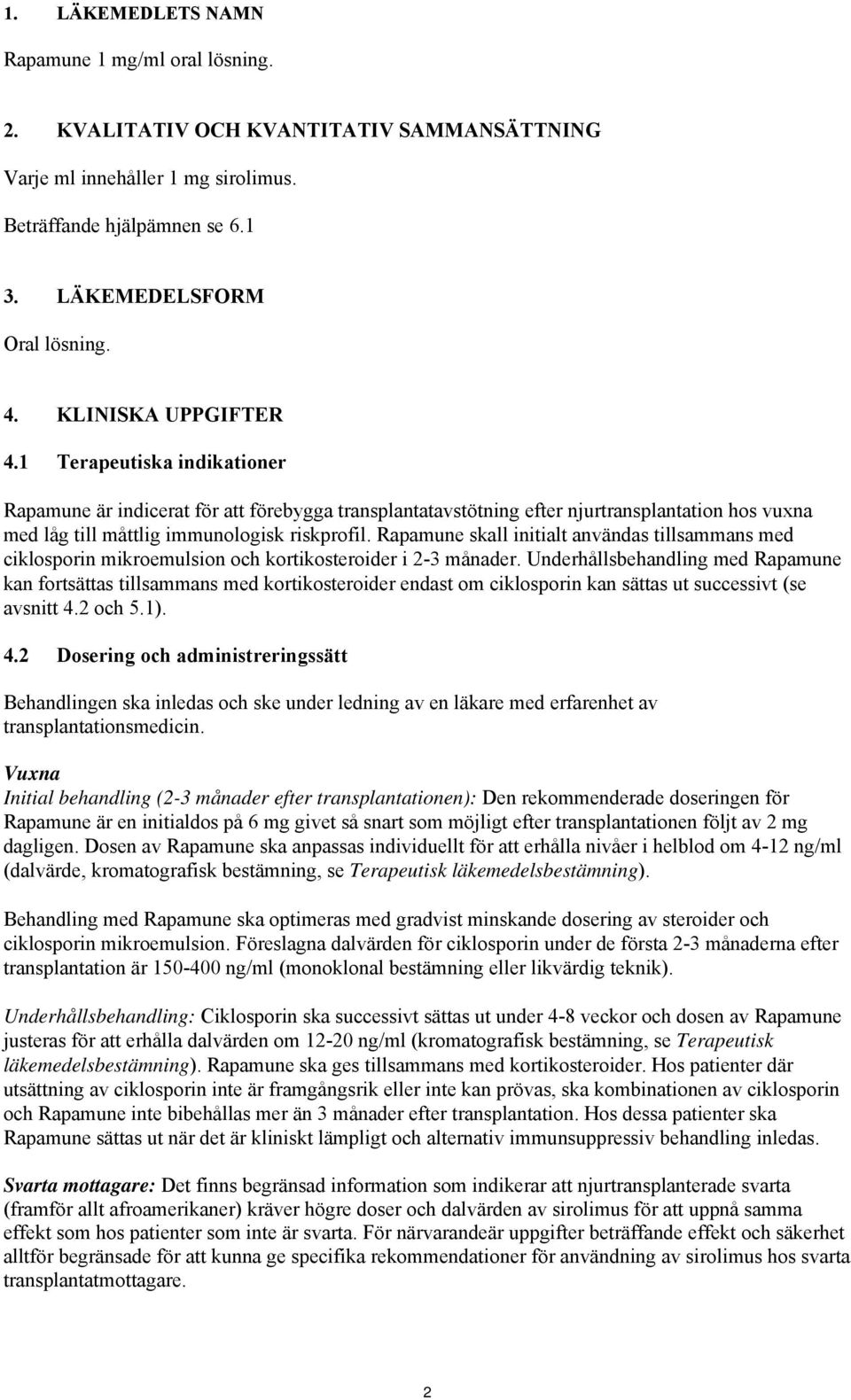 1. LÄKEMEDLETS NAMN

Rapamune 1 mg/ml oral lösning.

2. KVALITATIV OCH KVANTITATIV SAMMANSÄTTNING

Varje ml innehåller 1 mg sirolimus.

Beträffande hjälpämnen se 6.1

3. LÄKEMEDELSFORM

Oral lösning.

4. KLINISKA UPPGIFTER

4.1 Terapeutiska indikationer

Rapamune är indicerat för att förebygga transplantatavstötning efter njurtransplantation hos vuxna med låg till måttlig immunologisk riskprofil. Rapamune skall initialt användas tillsammans med ciklosporin mikroemulsion och kortikosteroider i 2-3 månader. Underhållsbehandling med Rapamune kan fortsättas tillsammans med kortikosteroider endast om ciklosporin kan sättas ut successivt (se avsnitt 4.2 och 5.1).

4.2 Dosering och administreringssätt

Behandlingen ska inledas och ske under ledning av en läkare med erfarenhet av transplantationsmedicin.

Vuxna
Initial behandling (2-3 månader efter transplantationen): Den rekommenderade doseringen för Rapamune är en initialdos på 6 mg givet så snart som möjligt efter transplantationen följt av 2 mg dagligen. Dosen av Rapamune ska anpassas individuellt för att erhålla nivåer i helblod om 4-12 ng/ml (dalvärde, kromatografisk bestämning, se Terapeutisk läkemedelsbestämning).

Behandling med Rapamune ska optimeras med gradvist minskande dosering av steroider och ciklosporin mikroemulsion. Föreslagna dalvärden för ciklosporin under de första 2-3 månaderna efter transplantation är 150-400 ng/ml (monoklonal bestämning eller likvärdig teknik).

Underhållsbehandling: Ciklosporin ska successivt sättas ut under 4-8 veckor och dosen av Rapamune justeras för att erhålla dalvärden om 12-20 ng/ml (kromatografisk bestämning, se Terapeutisk läkemedelsbestämning). Rapamune ska ges tillsammans med kortikosteroider. Hos patienter där utsättning av ciklosporin inte är framgångsrik eller inte kan prövas, ska kombinationen av ciklosporin och Rapamune inte bibehållas mer än 3 månader efter transplantation. Hos dessa patienter ska Rapamune sättas ut när det är kliniskt lämpligt och alternativ immunsuppressiv behandling inledas.

Svarta mottagare: Det finns begränsad information som indikerar att njurtransplanterade svarta (framför allt afroamerikaner) kräver högre doser och dalvärden av sirolimus för att uppnå samma effekt som hos patienter som inte är svarta. För närvarandeär uppgifter beträffande effekt och säkerhet alltför begränsade för att kunna ge specifika rekommendationer för användning av sirolimus hos svarta transplantatmottagare.

2